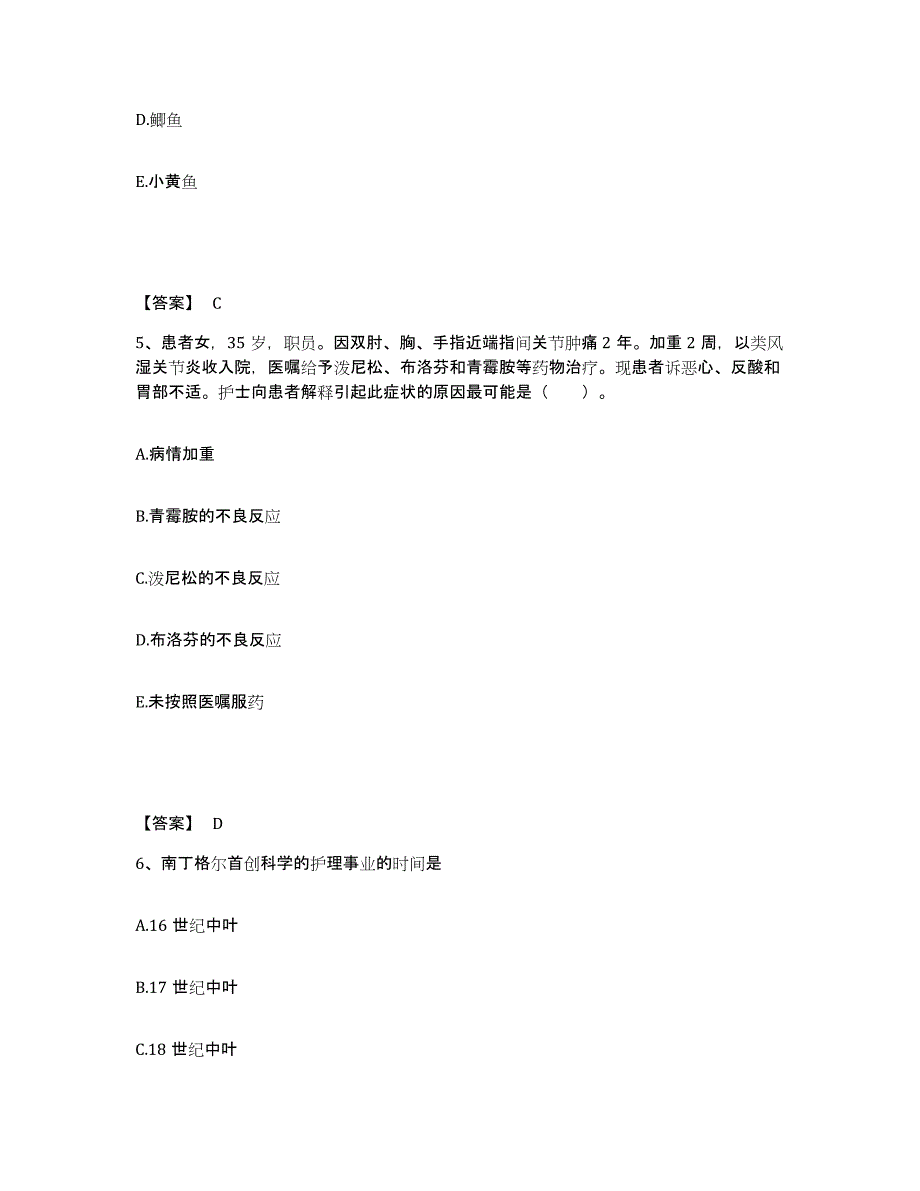 D.鲫鱼

E.小黄鱼

【答案】 C

5、患者女，35 岁，职员。因双肘、胸、手指近端指间关节肿痛 2 年。加重 2 周，以类风湿关节炎收入院，医嘱给予泼尼松、布洛芬和青霉胺等药物治疗。现患者诉恶心、反酸和胃部不适。护士向患者解释引起此症状的原因最可能是（　　）。

A.病情加重

B.青霉胺的不良反应

C.泼尼松的不良反应

D.布洛芬的不良反应

E.未按照医嘱服药

【答案】 D

6、南丁格尔首创科学的护理事业的时间是

A.16 世纪中叶

B.17 世纪中叶

C.18 世纪中叶